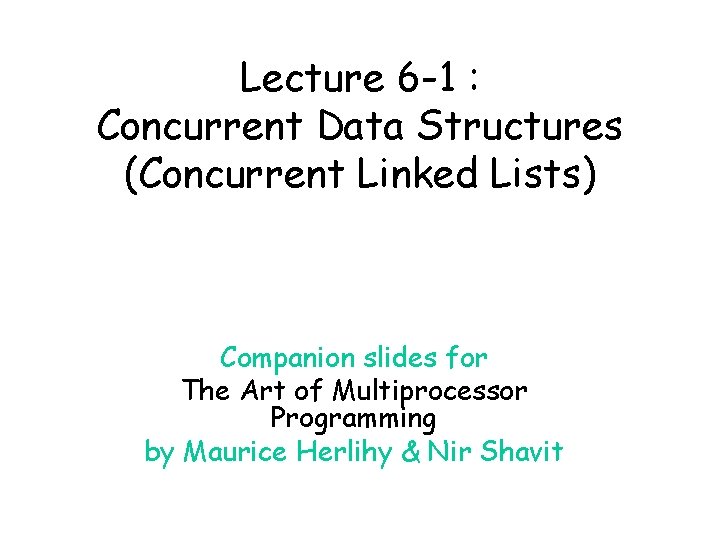 Lecture 6-1 :
Concurrent Data Structures
(Concurrent Linked Lists)

Companion slides for
The Art of Multiprocessor Programming
by Maurice Herlihy & Nir Shavit